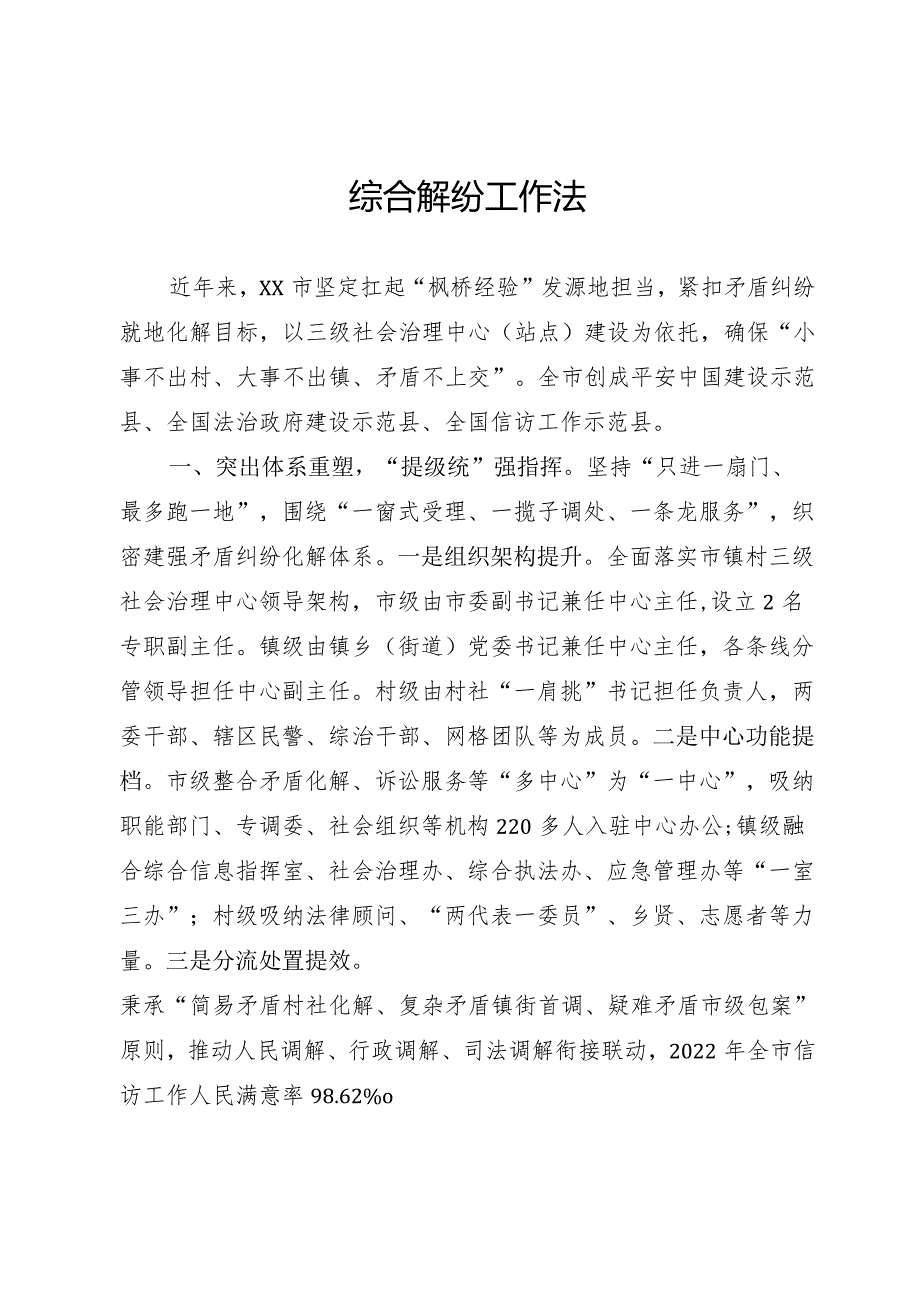 综合解纷工作法

近年来，XX市坚定扛起“枫桥经验”发源地担当，紧扣矛盾纠纷就地化解目标，以三级社会治理中心（站点）建设为依托，确保“小事不出村、大事不出镇、矛盾不上交”。全市创成平安中国建设示范县、全国法治政府建设示范县、全国信访工作示范县。

一、突出体系重塑，“提级统”强指挥。坚持“只进一扇门、最多跑一地”，围绕“一窗式受理、一揽子调处、一条龙服务”，织密建强矛盾纠纷化解体系。一是组织架构提升。全面落实市镇村三级社会治理中心领导架构，市级由市委副书记兼任中心主任,设立2名专职副主任。镇级由镇乡（街道）党委书记兼任中心主任，各条线分管领导担任中心副主任。村级由村社“一肩挑”书记担任负责人，两委干部、辖区民警、综治干部、网格团队等为成员。二是中心功能提档。市级整合矛盾化解、诉讼服务等“多中心”为“一中心”，吸纳职能部门、专调委、社会组织等机构220多人入驻中心办公;镇级融合综合信息指挥室、社会治理办、综合执法办、应急管理办等“一室三办”；村级吸纳法律顾问、“两代表一委员”、乡贤、志愿者等力量。三是分流处置提效。
秉承“简易矛盾村社化解、复杂矛盾镇街首调、疑难矛盾市级包案”原则，推动人民调解、行政调解、司法调解衔接联动，2022年全市信访工作人民满意率98.62%o